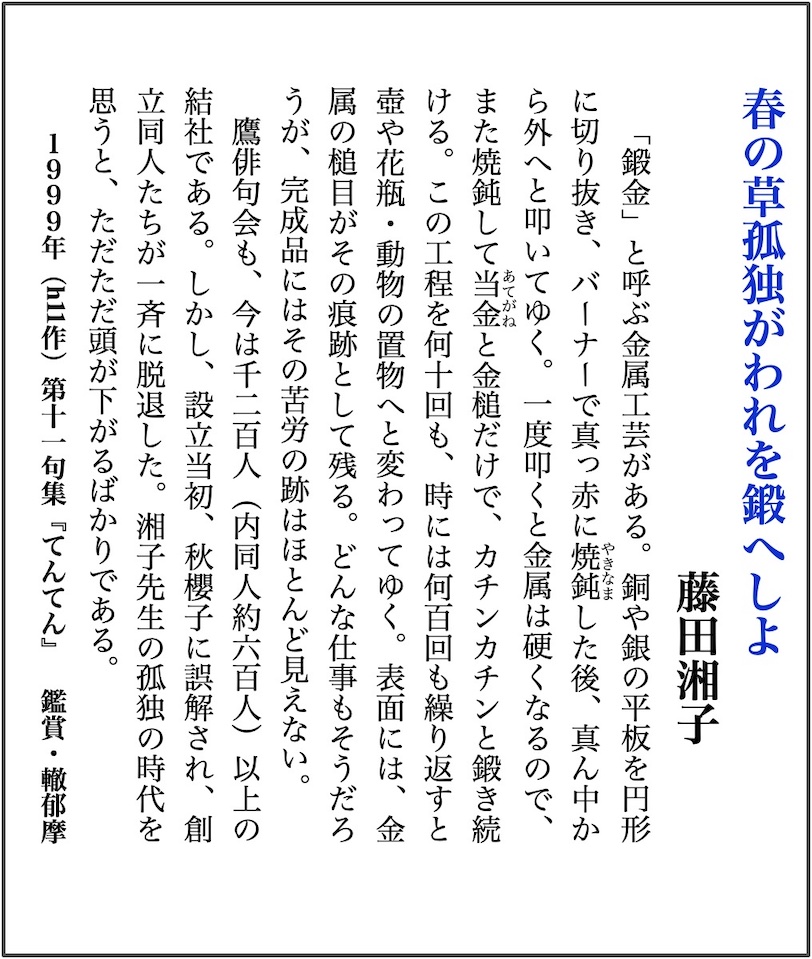 春の草孤独がわれを鍛へしよ

藤田湘子

「鍛金」と呼ぶ金属工芸がある。銅や銀の平板を円形に切り抜き、バーナーで真っ赤に焼鈍（やきなま）した後、真ん中から外へと叩いてゆく。一度叩くと金属は硬くなるので、また焼鈍して当金（あてがね）と金槌だけで、カチンカチンと鍛き続ける。この工程を何十回も、時には何百回も繰り返すと壺や花瓶・動物の置物へと変わってゆく。表面には、金属の槌目がその痕跡として残る。どんな仕事もそうだろうが、完成品にはその苦労の跡はほとんど見えない。

鷹俳句会も、今は千二百人（内同人約六百人）以上の結社である。しかし、設立当初、秋櫻子に誤解され、創立同人たちが一斉に脱退した。湘子先生の孤独の時代を思うと、ただただ頭が下がるばかりである。

1999年（h11作）第十一句集『てんてん』　鑑賞・轍郁摩